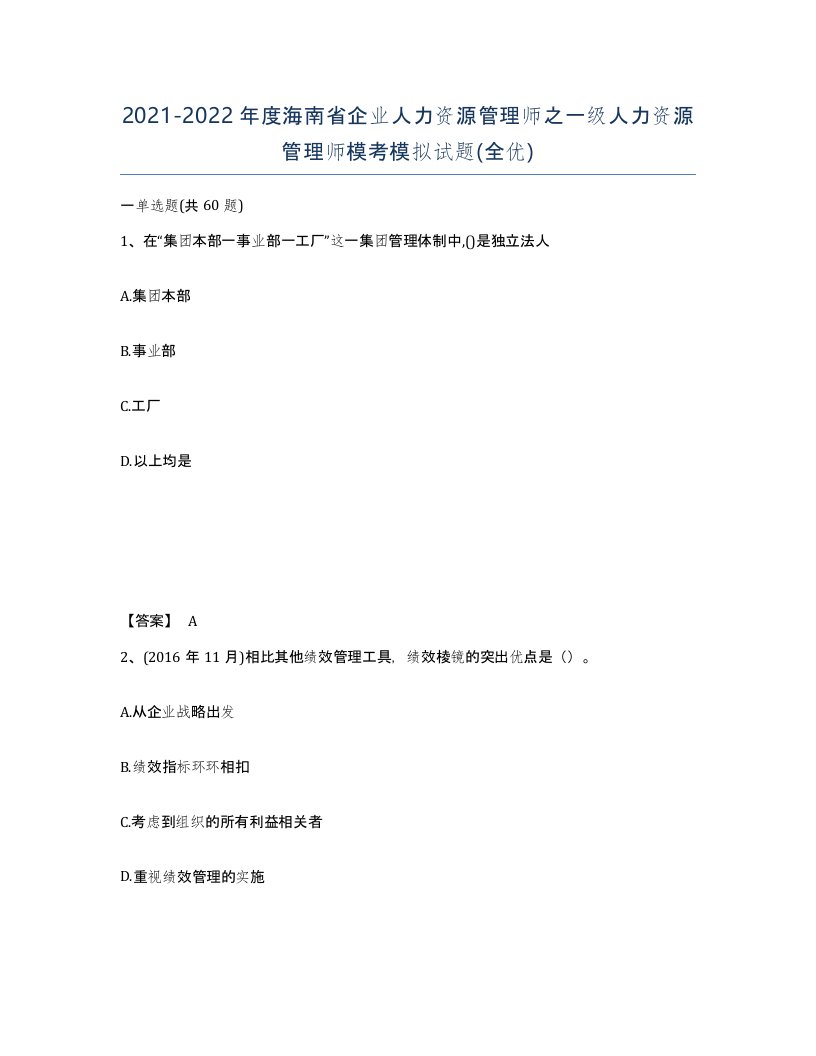 2021-2022年度海南省企业人力资源管理师之一级人力资源管理师模考模拟试题(全优)

一单选题(共60题)

1、在“集团本部一事业部一工厂”这一集团管理体制中,()是独立法人

A.集团本部

B.事业部

C.工厂

D.以上均是

【答案】 A

2、(2016年11月)相比其他绩效管理工具，绩效棱镜的突出优点是（）。

A.从企业战略出发

B.绩效指标环环相扣

C.考虑到组织的所有利益相关者

D.重视绩效管理的实施